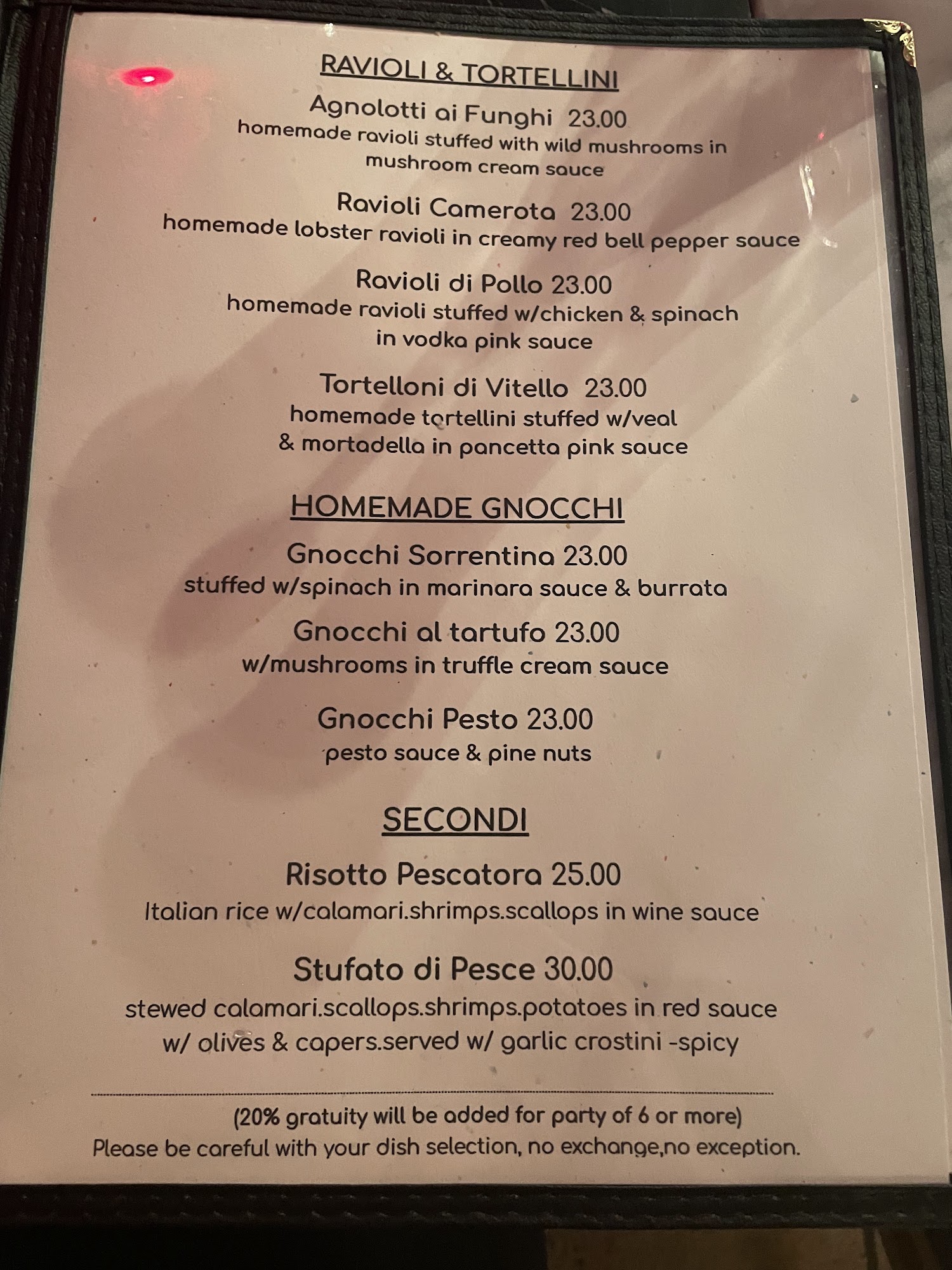 RAVIOLI & TORTELLINI

Agnolotti ai Funghi 23.00
homemade ravioli stuffed with wild mushrooms in mushroom cream sauce

Ravioli Camerota 23.00
homemade lobster ravioli in creamy red bell pepper sauce

Ravioli di Pollo 23.00
homemade ravioli stuffed w/chicken & spinach in vodka pink sauce

Tortelloni di Vitello 23.00
homemade tortellini stuffed w/veal & mortadella in pancetta pink sauce

HOMEMADE GNOCCHI

Gnocchi Sorrentina 23.00
stuffed w/spinach in marinara sauce & burrata

Gnocchi al tartufo 23.00
w/mushrooms in truffle cream sauce

Gnocchi Pesto 23.00
pesto sauce & pine nuts

SECONDI

Risotto Pescatora 25.00
Italian rice w/calamari.shrimps.scallops in wine sauce

Stufato di Pesce 30.00
stewed calamari.scallops.shrimps.potatoes in red sauce w/ olives & capers.served w/ garlic crostini -spicy

(20% gratuity will be added for party of 6 or more)
Please be careful with your dish selection, no exchange,no exception.